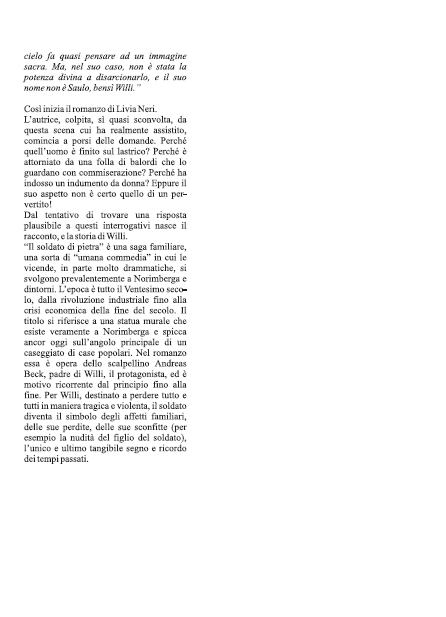 cielo fa quasi pensare ad un immagine sacra. Ma, nel suo caso, non è stata la potenza divina a disarcionarlo, e il suo nome non è Saulo, bensì Willi."

Così inizia il romanzo di Livia Neri.
L'autrice, colpita, sì quasi sconvolta, da questa scena cui ha realmente assistito, comincia a porsi delle domande. Perché quell'uomo è finito sul lastrico? Perché è attorniato da una folla di balordi che lo guardano con commiserazione? Perché ha indosso un indumento da donna? Eppure il suo aspetto non è certo quello di un pervertito!
Dal tentativo di trovare una risposta plausibile a questi interrogativi nasce il racconto, e la storia di Willi.
"Il soldato di pietra" è una saga familiare, una sorta di "umana commedia" in cui le vicende, in parte molto drammatiche, si svolgono prevalentemente a Norimberga e dintorni. L'epoca è tutto il Ventesimo secolo, dalla rivoluzione industriale fino alla crisi economica della fine del secolo. Il titolo si riferisce a una statua murale che esiste veramente a Norimberga e spicca ancor oggi sull'angolo principale di un caseggiato di case popolari. Nel romanzo essa è opera dello scalpellino Andreas Beck, padre di Willi, il protagonista, ed è motivo ricorrente dal principio fino alla fine. Per Willi, destinato a perdere tutto e tutti in maniera tragica e violenta, il soldato diventa il simbolo degli affetti familiari, delle sue perdite, delle sue sconfitte (per esempio la nudità del figlio del soldato), l'unico e ultimo tangibile segno e ricordo dei tempi passati.